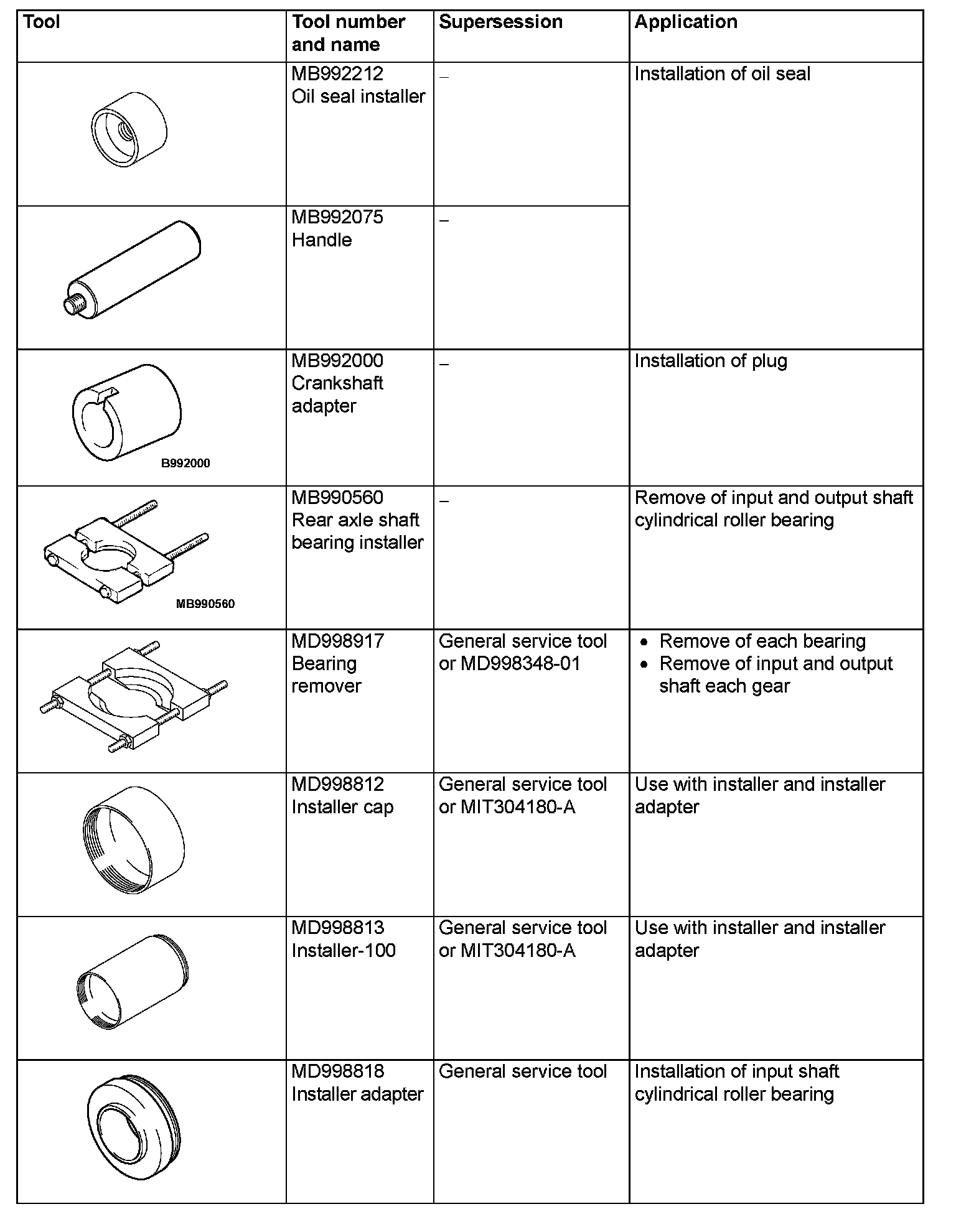 | Tool | Tool number and name | Supersession | Application |
|---|---|---|---|
| | MB992212 Oil seal installer | – | Installation of oil seal |
| | MB992075 Handle | – | |
| B992000 | MB992000 Crankshaft adapter | – | Installation of plug |
| MB990560 | MB990560 Rear axle shaft bearing installer | – | Remove of input and output shaft cylindrical roller bearing |
| | MD998917 Bearing remover | General service tool or MD998348-01 | • Remove of each bearing • Remove of input and output shaft each gear |
| | MD998812 Installer cap | General service tool or MIT304180-A | Use with installer and installer adapter |
| | MD998813 Installer-100 | General service tool or MIT304180-A | Use with installer and installer adapter |
| | MD998818 Installer adapter | General service tool | Installation of input shaft cylindrical roller bearing |